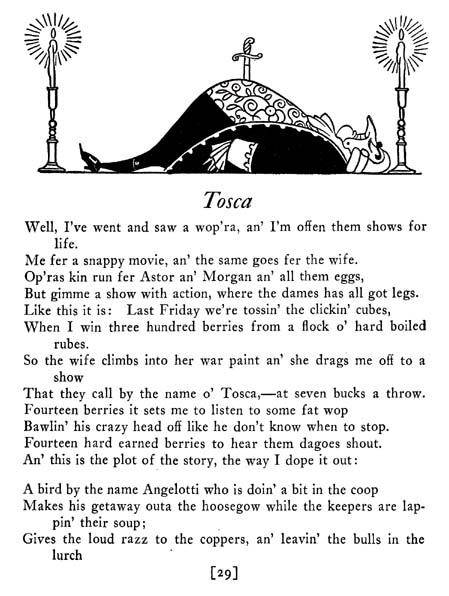 Tosca

Well, I've went and saw a wop'ra, an' I'm offen them shows for life.
Me fer a snappy movie, an' the same goes fer the wife.
Op'ras kin run fer Astor an' Morgan an' all them eggs,
But gimme a show with action, where the dames has all got legs.
Like this it is: Last Friday we're tossin' the clickin' cubes,
When I win three hundred berries from a flock o' hard boiled rubes.
So the wife climbs into her war paint an' she drags me off to a show
That they call by the name o' Tosca,—at seven bucks a throw.
Fourteen berries it sets me to listen to some fat wop
Bawlin' his crazy head off like he don't know when to stop.
Fourteen hard earned berries to hear them dagoes shout.
An' this is the plot of the story, the way I dope it out:

A bird by the name Angelotti who is doin' a bit in the coop
Makes his getaway outa the hoosegow while the keepers are lappin' their soup;
Gives the loud razz to the coppers, an' leavin' the bulls in the lurch

[29]